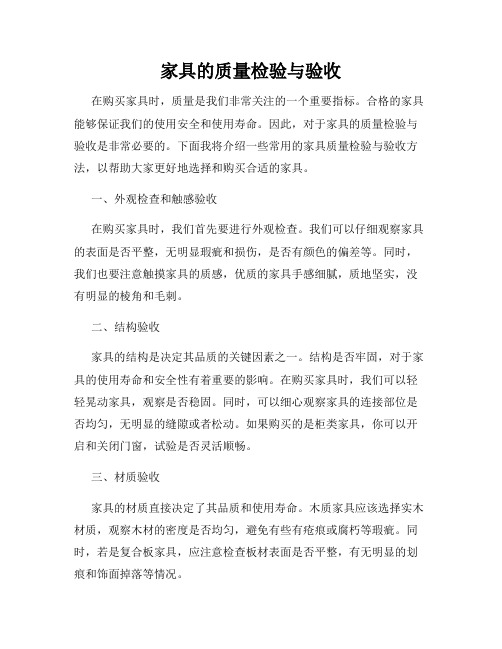 家具的质量检验与验收

在购买家具时，质量是我们非常关注的一个重要指标。合格的家具能够保证我们的使用安全和使用寿命。因此，对于家具的质量检验与验收是非常必要的。下面我将介绍一些常用的家具质量检验与验收方法，以帮助大家更好地选择和购买合适的家具。

一、外观检查和触感验收

在购买家具时，我们首先要进行外观检查。我们可以仔细观察家具的表面是否平整，无明显瑕疵和损伤，是否有颜色的偏差等。同时，我们也要注意触摸家具的质感，优质的家具手感细腻，质地坚实，没有明显的棱角和毛刺。

二、结构验收

家具的结构是决定其品质的关键因素之一。结构是否牢固，对于家具的使用寿命和安全性有着重要的影响。在购买家具时，我们可以轻轻晃动家具，观察是否稳固。同时，可以细心观察家具的连接部位是否均匀，无明显的缝隙或者松动。如果购买的是柜类家具，你可以开启和关闭门窗，试验是否灵活顺畅。

三、材质验收

家具的材质直接决定了其品质和使用寿命。木质家具应该选择实木材质，观察木材的密度是否均匀，避免有些有疤痕或腐朽等瑕疵。同时，若是复合板家具，应注意检查板材表面是否平整，有无明显的划痕和饰面掉落等情况。